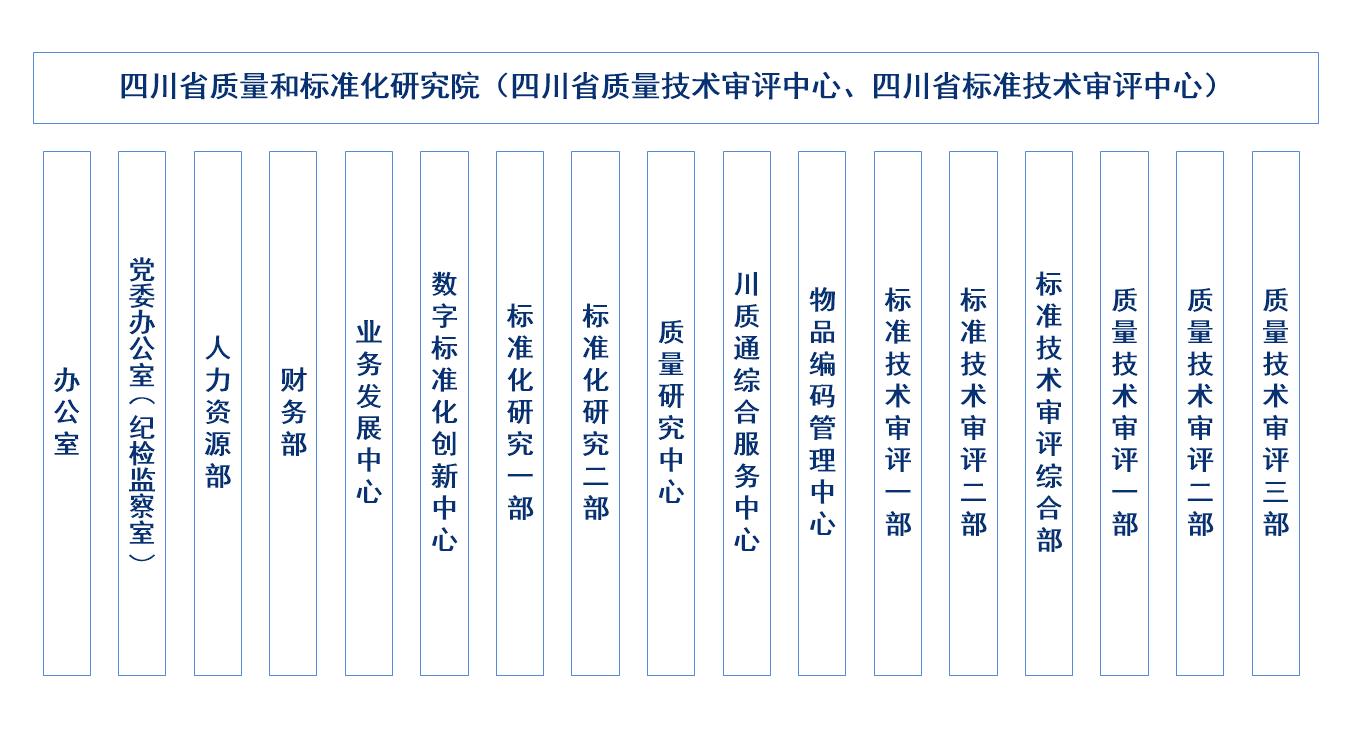 四川省质量和标准化研究院（四川省质量技术审评中心、四川省标准技术审评中心）

办公室

党委办公室（纪检监察室）

人力资源部

财务部

业务发展中心

数字标准化创新中心

标准化研究一部

标准化研究二部

质量研究中心

川质通综合服务中心

物品编码管理中心

标准技术审评一部

标准技术审评二部

标准技术审评综合部

质量技术审评一部

质量技术审评二部

质量技术审评三部